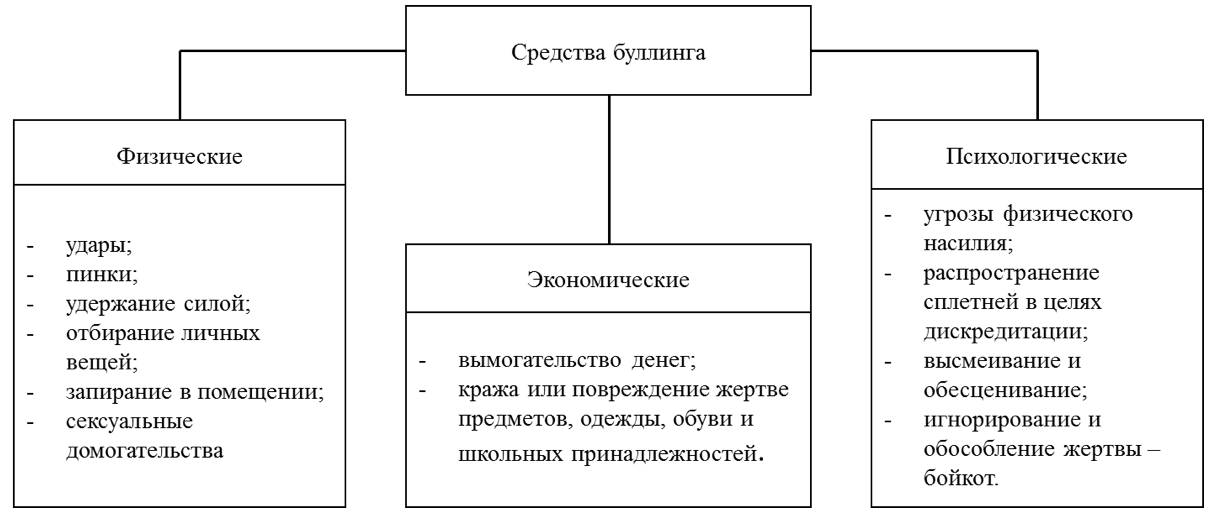 Средства буллинга

Физические

- удары;
- пинки;
- удержание силой;
- отбирание личных вещей;
- запирание в помещении;
- сексуальные домогательства

Экономические

- вымогательство денег;
- кража или повреждение жертве предметов, одежды, обуви и школьных принадлежностей.

Психологические

- угрозы физического насилия;
- распространение сплетней в целях дискредитации;
- высмеивание и обесценивание;
- игнорирование и обособление жертвы – бойкот.